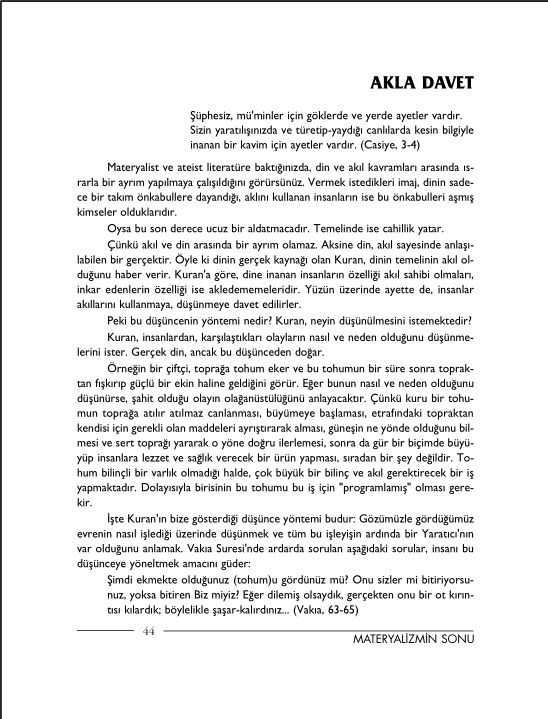 AKLA DAVET

Şüphesiz, mü'minler için göklerde ve yerde ayetler vardır. Sizin yaratılışınızda ve türetip-yaydığı canlılarda kesin bilgiyle inanan bir kavim için ayetler vardır. (Casiye, 3-4)

Materyalist ve ateist literatüre baktığınızda, din ve akıl kavramları arasında ısrarla bir ayrım yapılmaya çalışıldığını görürsünüz. Vermek istedikleri imaj, dinin sadece bir takım önkabullere dayandığı, aklını kullanan insanların ise bu önkabulleri aşmış kimseler olduklarıdır.

Oysa bu son derece ucuz bir aldatmacadır. Temelinde ise cahillik yatar.

Çünkü akıl ve din arasında bir ayrım olamaz. Aksine din, akıl sayesinde anlaşılabilen bir gerçektir. Öyle ki dinin gerçek kaynağı olan Kuran, dinin temelinin akıl olduğunu haber verir. Kuran'a göre, dine inanan insanların özelliği akıl sahibi olmaları, inkar edenlerin özelliği ise akledememeleridir. Yüzün üzerinde ayette de, insanlar akıllarını kullanmaya, düşünmeye davet edilirler.

Peki bu düşüncenin yöntemi nedir? Kuran, neyin düşünülmesini istemektedir?

Kuran, insanlardan, karşılaştıkları olayların nasıl ve neden olduğunu düşünmelerini ister. Gerçek din, ancak bu düşünceden doğar.

Örneğin bir çiftçi, toprağa tohum eker ve bu tohumun bir süre sonra topraktan fışkırıp güçlü bir ekin haline geldiğini görür. Eğer bunun nasıl ve neden olduğunu düşünürse, şahit olduğu olayın olağanüstülüğünü anlayacaktır. Çünkü kuru bir tohumun toprağa atılır atılmaz canlanması, büyümeye başlaması, etrafındaki topraktan kendisi için gerekli olan maddeleri ayrıştırarak alması, güneşin ne yönde olduğunu bilmesi ve sert toprağı yararak o yöne doğru ilerlemesi, sonra da gür bir biçimde büyüyüp insanlara lezzet ve sağlık verecek bir ürün yapması, sıradan bir şey değildir. Tohum bilinçli bir varlık olmadığı halde, çok büyük bir bilinç ve akıl gerektirecek bir iş yapmaktadır. Dolayısıyla birisinin bu tohumu bu iş için "programlamış" olması gerekir.

İşte Kuran'ın bize gösterdiği düşünce yöntemi budur: Gözümüzle gördüğümüz evrenin nasıl işlediği üzerinde düşünmek ve tüm bu işleyişin ardında bir Yaratıcı'nın var olduğunu anlamak. Vakıa Suresi'nde ardarda sorulan aşağıdaki sorular, insanı bu düşünceye yöneltmek amacını güder:

Şimdi ekmekte olduğunuz (tohum)u gördünüz mü? Onu sizler mi bitiriyorsunuz, yoksa bitiren Biz miyiz? Eğer dilemiş olsaydık, gerçekten onu bir ot kırıntısı kılardık; böylelikle şaşar-kalırdınız... (Vakıa, 63-65)

44

MATERYALİZMİN SONU